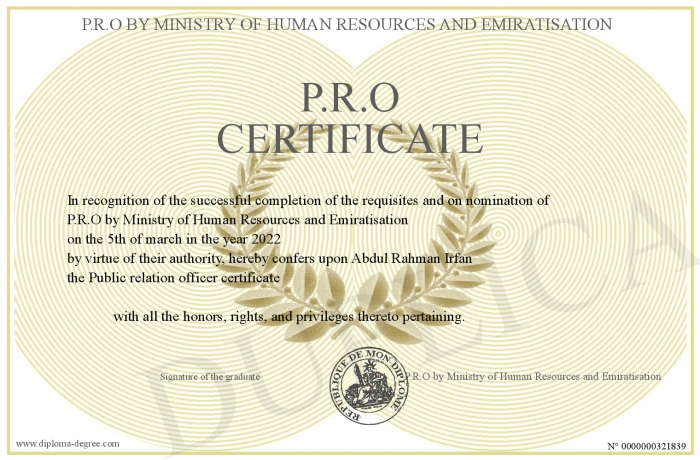 P.R.O BY MINISTRY OF HUMAN RESOURCES AND EMIRATISATION

P.R.O
CERTIFICATE

In recognition of the successful completion of the requisites and on nomination of P.R.O by Ministry of Human Resources and Emiratisation
on the 5th of march in the year 2022
by virtue of their authority, hereby confers upon Abdul Rahman Irfan
the Public relation officer certificate

with all the honors, rights, and privileges thereto pertaining.

Signature of the graduate

REPUBLIQUE DE MON DIPLOME

P.R.O by Ministry of Human Resources and Emiratisation

DUPLICATA

www.diploma-degree.com

N° 0000000321839